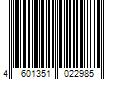 4 601351 022985